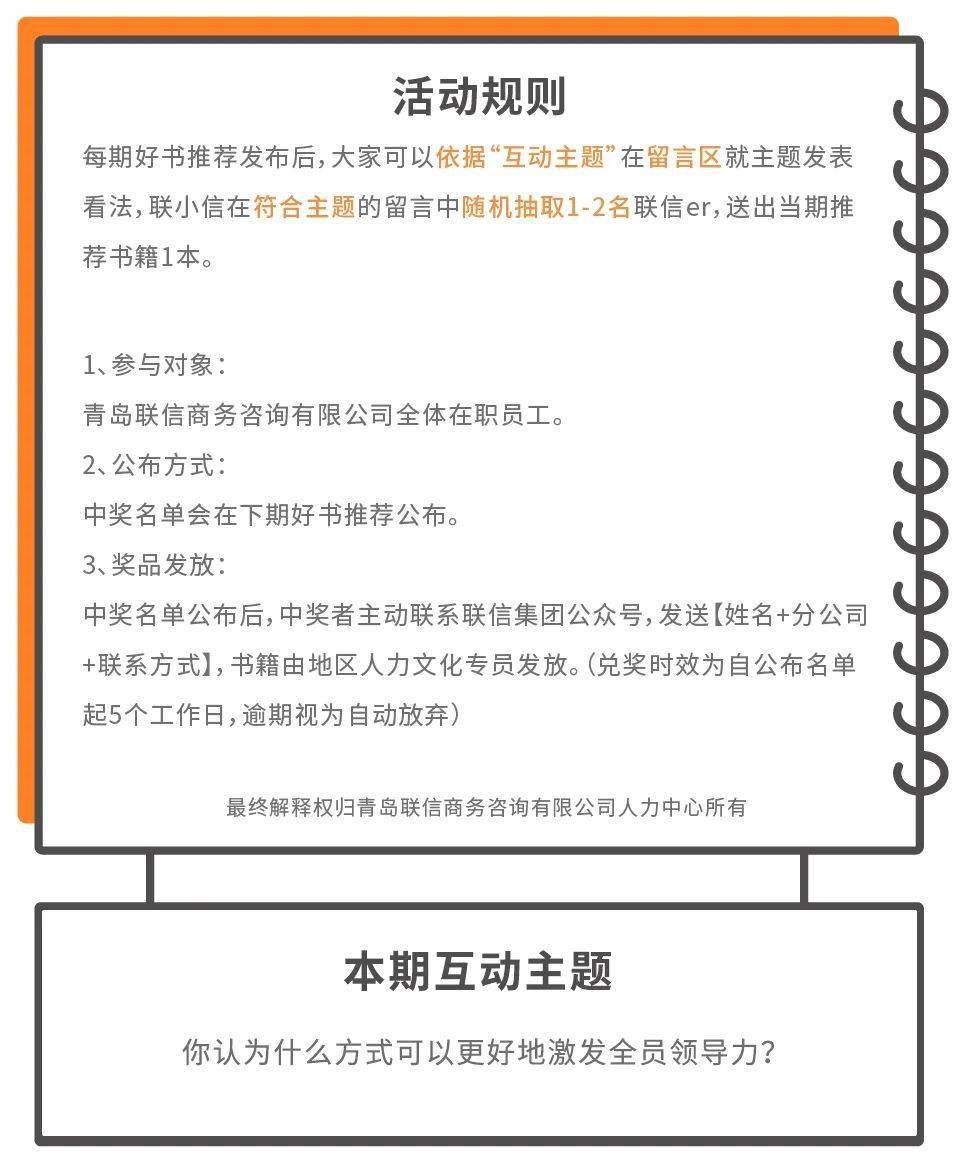 活动规则

每期好书推荐发布后，大家可以依据“互动主题”在留言区就主题发表看法，联小信在符合主题的留言中随机抽取1-2名联信er，送出当期推荐书籍1本。

1、参与对象：
青岛联信商务咨询有限公司全体在职员工。
2、公布方式：
中奖名单会在下期好书推荐公布。
3、奖品发放：
中奖名单公布后，中奖者主动联系联信集团公众号，发送【姓名+分公司+联系方式】，书籍由地区人力文化专员发放。（兑奖时效为自公布名单起5个工作日，逾期视为自动放弃）

最终解释权归青岛联信商务咨询有限公司人力中心所有

本期互动主题

你认为什么方式可以更好地激发全员领导力？